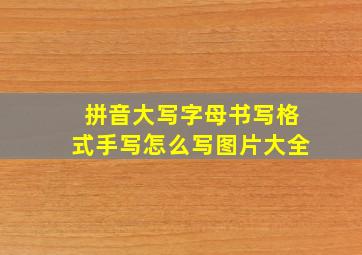 拼音大写字母书写格式手写怎么写图片大全